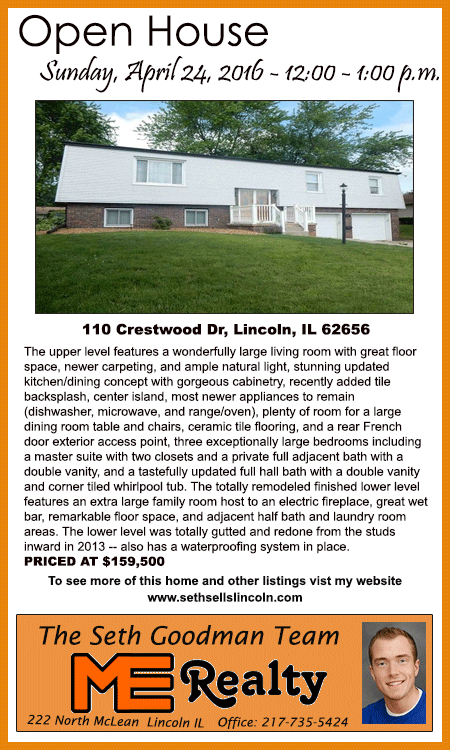 Open House

Sunday, April 24, 2016 - 12:00 - 1:00 p.m.

110 Crestwood Dr, Lincoln, IL 62656

The upper level features a wonderfully large living room with great floor space, newer carpeting, and ample natural light, stunning updated kitchen/dining concept with gorgeous cabinetry, recently added tile backsplash, center island, most newer appliances to remain (dishwasher, microwave, and range/oven), plenty of room for a large dining room table and chairs, ceramic tile flooring, and a rear French door exterior access point, three exceptionally large bedrooms including a master suite with two closets and a private full adjacent bath with a double vanity, and a tastefully updated full hall bath with a double vanity and corner tiled whirlpool tub. The totally remodeled finished lower level features an extra large family room host to an electric fireplace, great wet bar, remarkable floor space, and adjacent half bath and laundry room areas. The lower level was totally gutted and redone from the studs inward in 2013 -- also has a waterproofing system in place.

PRICED AT $159,500

To see more of this home and other listings vist my website
www.sethsellslincoln.com

The Seth Goodman Team

ME Realty

222 North McLean Lincoln IL Office: 217-735-5424